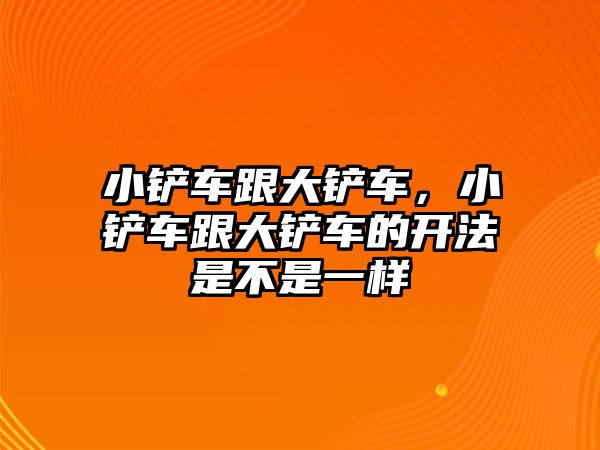 小铲车跟大铲车，小铲车跟大铲车的开法是不是一样